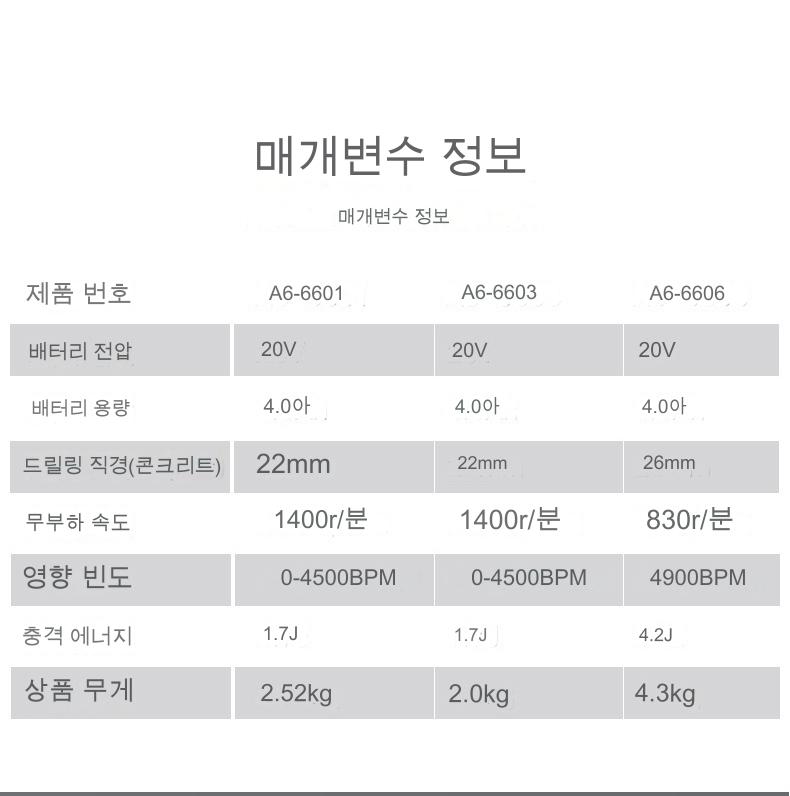 매개변수 정보

매개변수 정보

| 제품 번호 | A6-6601 | A6-6603 | A6-6606 |
|---|---|---|---|
| 배터리 전압 | 20V | 20V | 20V |
| 배터리 용량 | 4.0아 | 4.0아 | 4.0아 |
| 드릴링 직경(콘크리트) | 22mm | 22mm | 26mm |
| 무부하 속도 | 1400r/분 | 1400r/분 | 830r/분 |
| 영향 빈도 | 0-4500BPM | 0-4500BPM | 4900BPM |
| 충격 에너지 | 1.7J | 1.7J | 4.2J |
| 상품 무게 | 2.52kg | 2.0kg | 4.3kg |